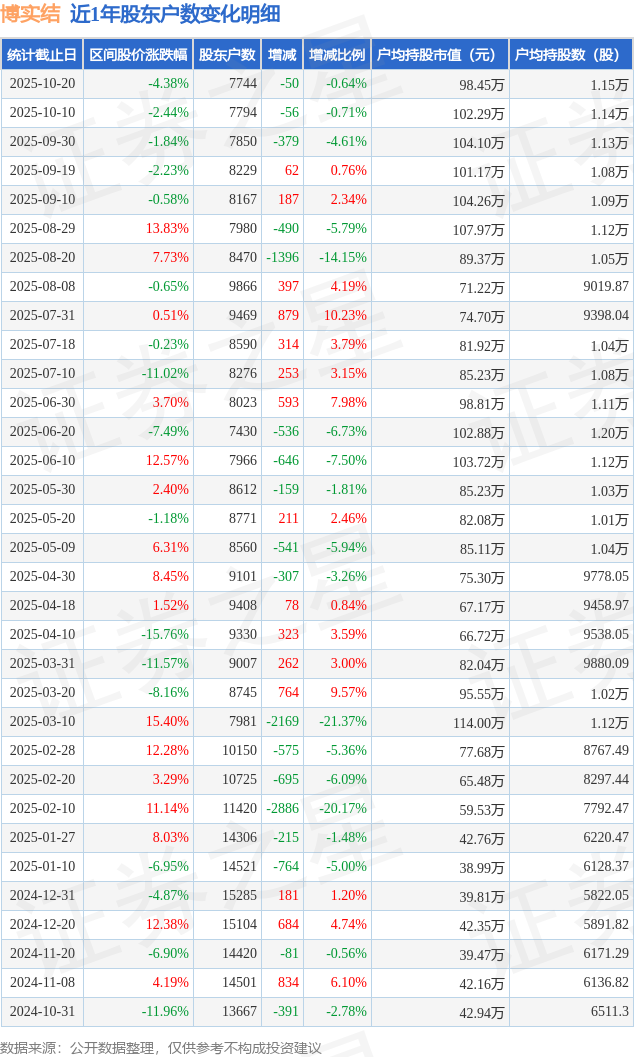 博实结 近1年股东户数变化明细

| 统计截止日 | 区间股价涨跌幅 | 股东户数 | 增减 | 增减比例 | 户均持股市值（元） | 户均持股数（股） |
|---|---|---|---|---|---|---|
| 2025-10-20 | -4.38% | 7744 | -50 | -0.64% | 98.45万 | 1.15万 |
| 2025-10-10 | -2.44% | 7794 | -56 | -0.71% | 102.29万 | 1.14万 |
| 2025-09-30 | -1.84% | 7850 | -379 | -4.61% | 104.10万 | 1.13万 |
| 2025-09-19 | -2.23% | 8229 | 62 | 0.76% | 101.17万 | 1.08万 |
| 2025-09-10 | -0.58% | 8167 | 187 | 2.34% | 104.26万 | 1.09万 |
| 2025-08-29 | 13.83% | 7980 | -490 | -5.79% | 107.97万 | 1.12万 |
| 2025-08-20 | 7.73% | 8470 | -1396 | -14.15% | 89.37万 | 1.05万 |
| 2025-08-08 | -0.65% | 9866 | 397 | 4.19% | 71.22万 | 9019.87 |
| 2025-07-31 | 0.51% | 9469 | 879 | 10.23% | 74.70万 | 9398.04 |
| 2025-07-18 | -0.23% | 8590 | 314 | 3.79% | 81.92万 | 1.04万 |
| 2025-07-10 | -11.02% | 8276 | 253 | 3.15% | 85.23万 | 1.08万 |
| 2025-06-30 | 3.70% | 8023 | 593 | 7.98% | 98.81万 | 1.11万 |
| 2025-06-20 | -7.49% | 7430 | -536 | -6.73% | 102.88万 | 1.20万 |
| 2025-06-10 | 12.57% | 7966 | -646 | -7.50% | 103.72万 | 1.12万 |
| 2025-05-30 | 2.40% | 8612 | -159 | -1.81% | 85.23万 | 1.03万 |
| 2025-05-20 | -1.18% | 8771 | 211 | 2.46% | 82.08万 | 1.01万 |
| 2025-05-09 | 6.31% | 8560 | -541 | -5.94% | 85.11万 | 1.04万 |
| 2025-04-30 | 8.45% | 9101 | -307 | -3.26% | 75.30万 | 9778.05 |
| 2025-04-18 | 1.52% | 9408 | 78 | 0.84% | 67.17万 | 9458.97 |
| 2025-04-10 | -15.76% | 9330 | 323 | 3.59% | 66.72万 | 9538.05 |
| 2025-03-31 | -11.57% | 9007 | 262 | 3.00% | 82.04万 | 9880.09 |
| 2025-03-20 | -8.16% | 8745 | 764 | 9.57% | 95.55万 | 1.02万 |
| 2025-03-10 | 15.40% | 7981 | -2169 | -21.37% | 114.00万 | 1.12万 |
| 2025-02-28 | 12.28% | 10150 | -575 | -5.36% | 77.68万 | 8767.49 |
| 2025-02-20 | 3.29% | 10725 | -695 | -6.09% | 65.48万 | 8297.44 |
| 2025-02-10 | 11.14% | 11420 | -2886 | -20.17% | 59.53万 | 7792.47 |
| 2025-01-27 | 8.03% | 14306 | -215 | -1.48% | 42.76万 | 6220.47 |
| 2025-01-10 | -6.95% | 14521 | -764 | -5.00% | 38.99万 | 6128.37 |
| 2024-12-31 | -4.87% | 15285 | 181 | 1.20% | 39.81万 | 5822.05 |
| 2024-12-20 | 12.38% | 15104 | 684 | 4.74% | 42.35万 | 5891.82 |
| 2024-11-20 | -6.90% | 14420 | -81 | -0.56% | 39.47万 | 6171.29 |
| 2024-11-08 | 4.19% | 14501 | 834 | 6.10% | 42.16万 | 6136.82 |
| 2024-10-31 | -11.96% | 13667 | -391 | -2.78% | 42.94万 | 6511.3 |

数据来源：公开数据整理，仅供参考不构成投资建议